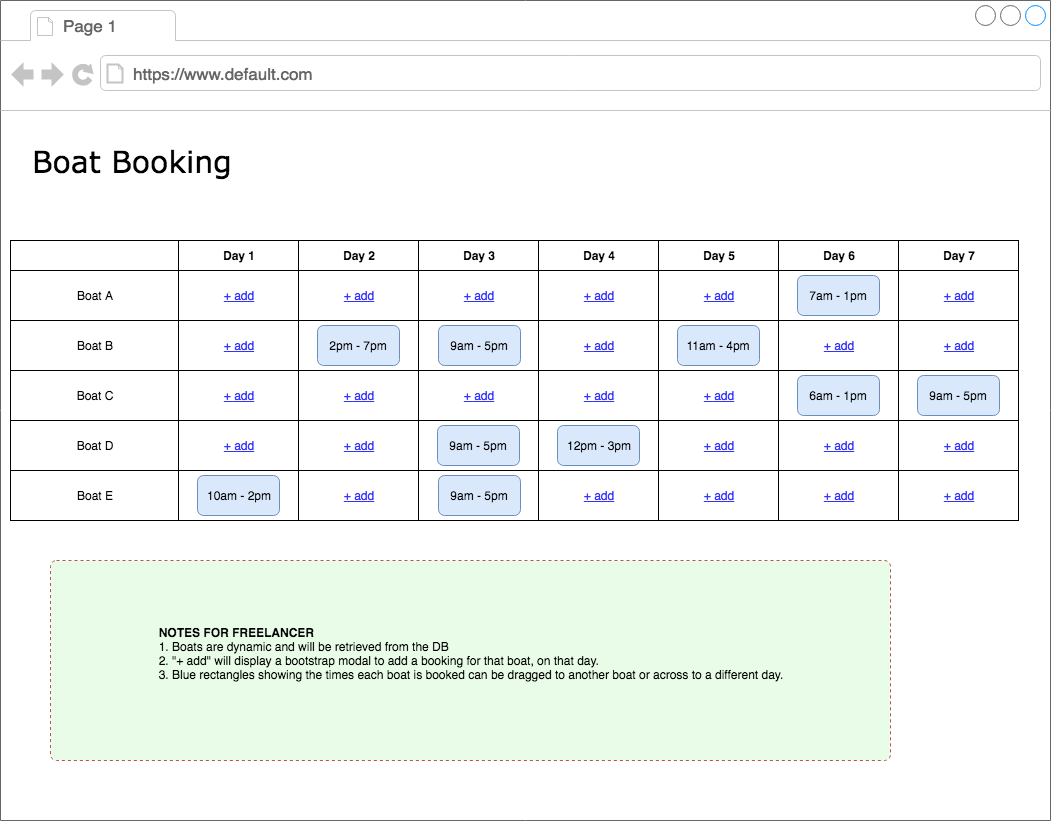 Page 1

https://www.default.com

Boat Booking

| | Day 1 | Day 2 | Day 3 | Day 4 | Day 5 | Day 6 | Day 7 |
|---|---|---|---|---|---|---|---|
| Boat A | + add | + add | + add | + add | + add | 7am - 1pm | + add |
| Boat B | + add | 2pm - 7pm | 9am - 5pm | + add | 11am - 4pm | + add | + add |
| Boat C | + add | + add | + add | + add | + add | 6am - 1pm | 9am - 5pm |
| Boat D | + add | + add | 9am - 5pm | 12pm - 3pm | + add | + add | + add |
| Boat E | 10am - 2pm | + add | 9am - 5pm | + add | + add | + add | + add |

NOTES FOR FREELANCER
1. Boats are dynamic and will be retrieved from the DB
2. "+ add" will display a bootstrap modal to add a booking for that boat, on that day.
3. Blue rectangles showing the times each boat is booked can be dragged to another boat or across to a different day.